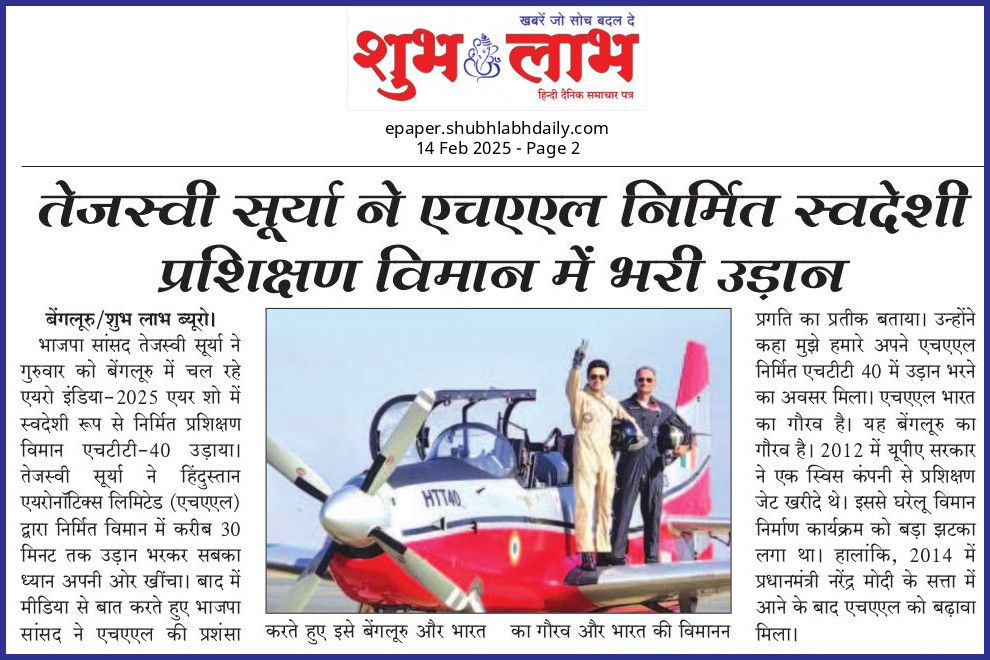 खबरें जो सोच बदल दे
शुभ लाभ
हिन्दी दैनिक समाचार पत्र

epaper.shubhlabhdaily.com
14 Feb 2025 - Page 2

तेजस्वी सूर्या ने एचएएल निर्मित स्वदेशी प्रशिक्षण विमान में भरी उड़ान

बेंगलूरु/शुभ लाभ ब्यूरो। भाजपा सांसद तेजस्वी सूर्या ने गुरुवार को बेंगलूरु में चल रहे एयरो इंडिया-2025 एयर शो में स्वदेशी रूप से निर्मित प्रशिक्षण विमान एचटीटी-40 उड़ाया। तेजस्वी सूर्या ने हिंदुस्तान एयरोनॉटिक्स लिमिटेड (एचएएल) द्वारा निर्मित विमान में करीब 30 मिनट तक उड़ान भरकर सबका ध्यान अपनी ओर खींचा। बाद में मीडिया से बात करते हुए भाजपा सांसद ने एचएएल की प्रशंसा करते हुए इसे बेंगलूरु और भारत का गौरव और भारत की विमानन प्रगति का प्रतीक बताया। उन्होंने कहा मुझे हमारे अपने एचएएल निर्मित एचटीटी 40 में उड़ान भरने का अवसर मिला। एचएएल भारत का गौरव है। यह बेंगलूरु का गौरव है। 2012 में यूपीए सरकार ने एक स्विस कंपनी से प्रशिक्षण जेट खरीदे थे। इससे घरेलू विमान निर्माण कार्यक्रम को बड़ा झटका लगा था। हालांकि, 2014 में प्रधानमंत्री नरेंद्र मोदी के सत्ता में आने के बाद एचएएल को बढ़ावा मिला।

HTT40